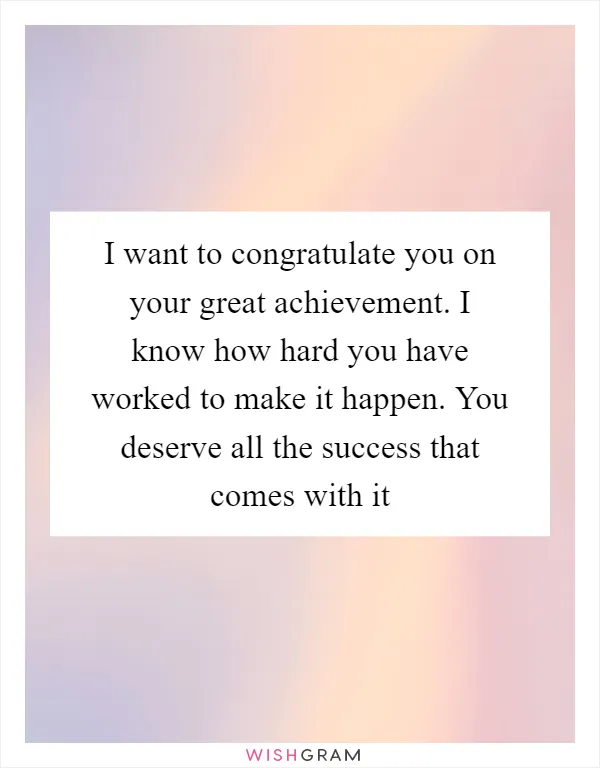 I want to congratulate you on your great achievement. I know how hard you have worked to make it happen. You deserve all the success that comes with it

WISHGRAM